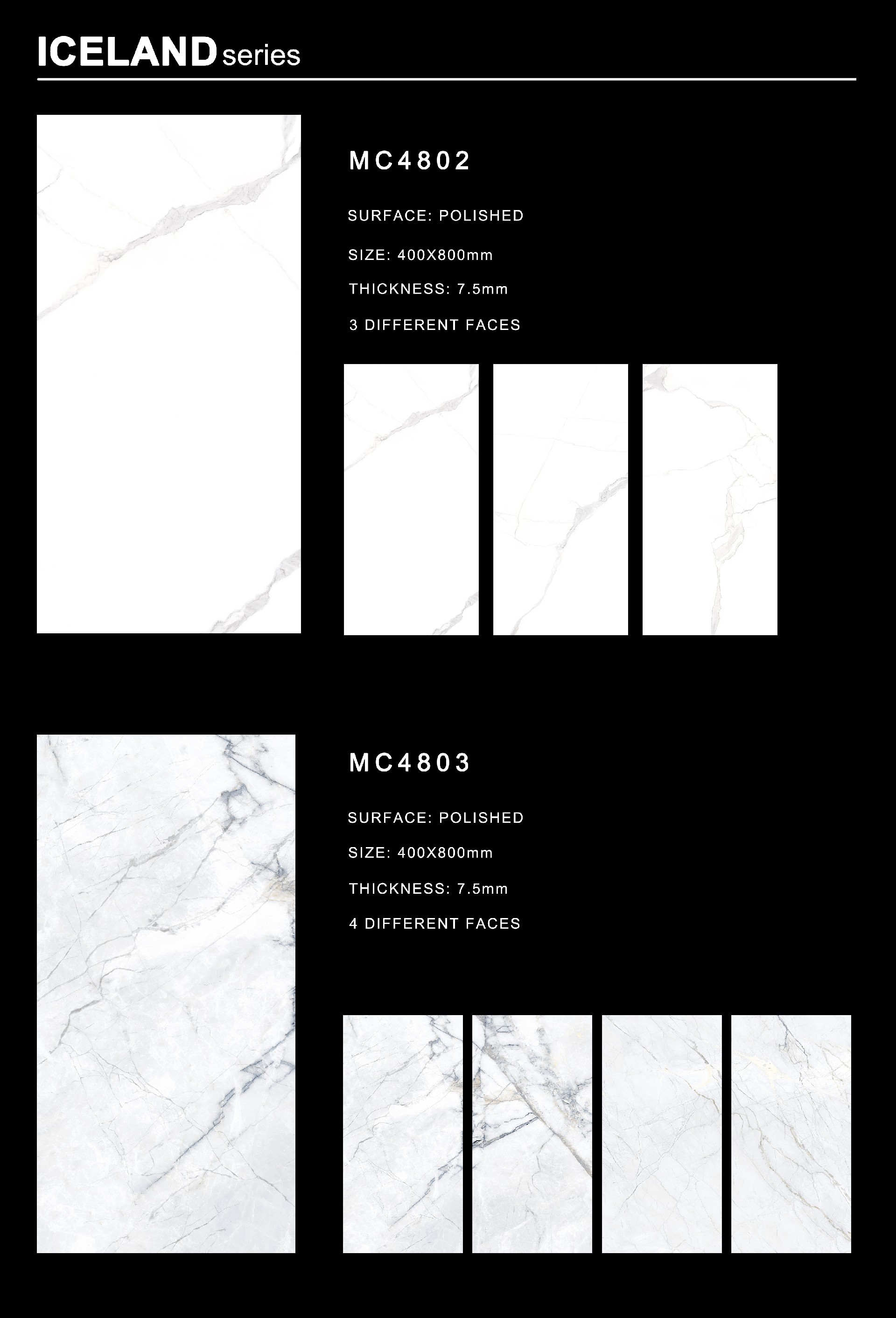 ICELAND series

MC4802

SURFACE: POLISHED

SIZE: 400X800mm

THICKNESS: 7.5mm

3 DIFFERENT FACES

MC4803

SURFACE: POLISHED

SIZE: 400X800mm

THICKNESS: 7.5mm

4 DIFFERENT FACES